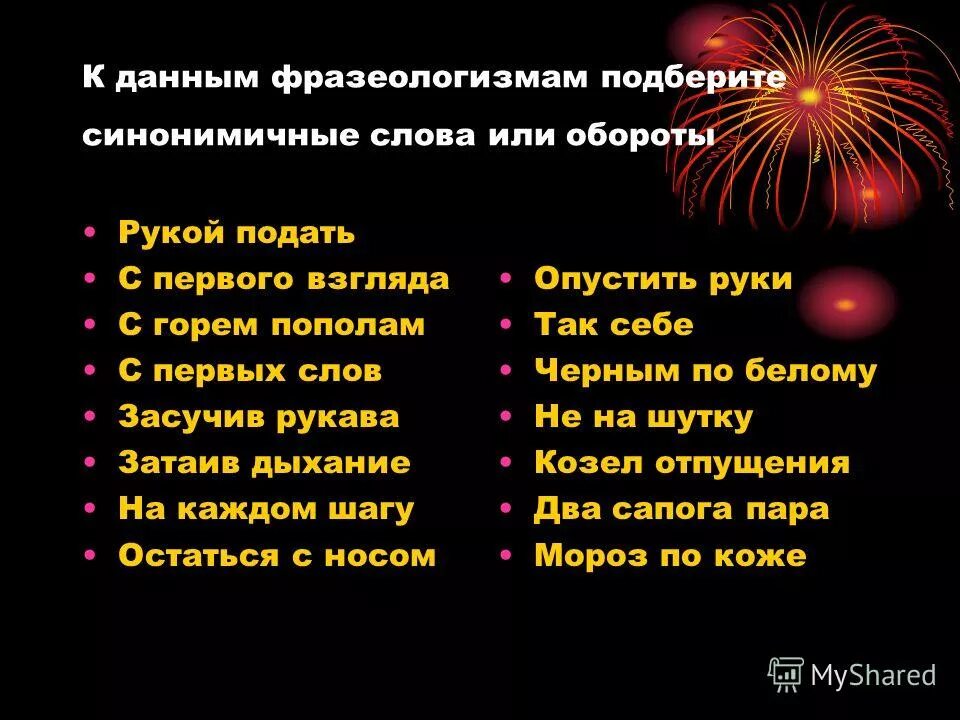 К данным фразеологизмам подберите синонимичные слова или обороты

• Рукой подать
• С первого взгляда
• С горем пополам
• С первых слов
• Засучив рукава
• Затаив дыхание
• На каждом шагу
• Остаться с носом

• Опустить руки
• Так себе
• Черным по белому
• Не на шутку
• Козел отпущения
• Два сапога пара
• Мороз по коже

MyShared